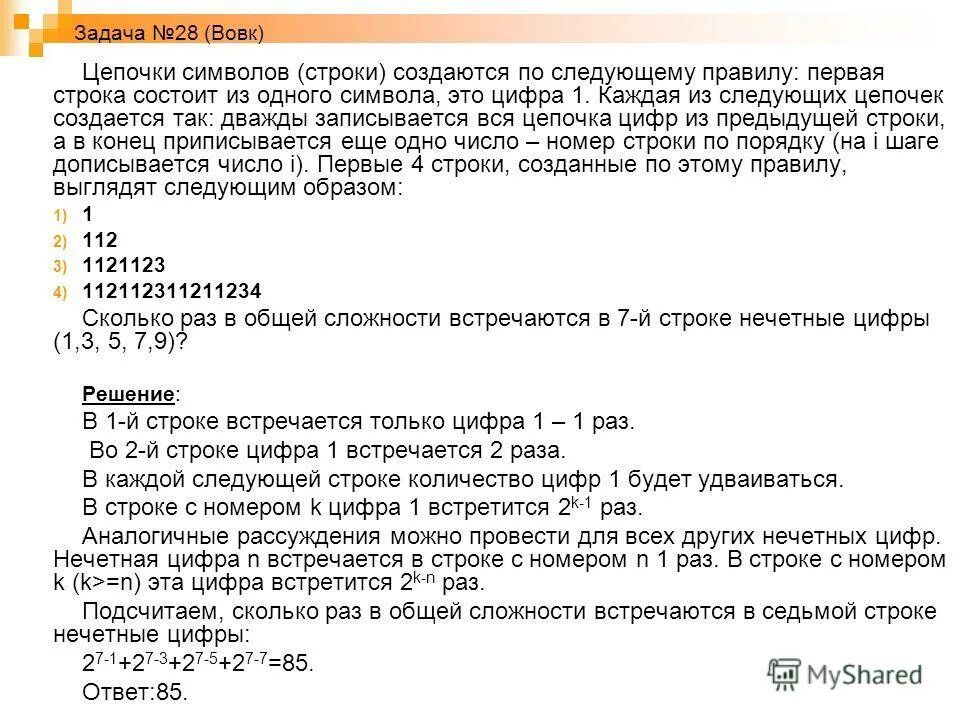 Задача №28 (Вовк)

Цепочки символов (строки) создаются по следующему правилу: первая строка состоит из одного символа, это цифра 1. Каждая из следующих цепочек создается так: дважды записывается вся цепочка цифр из предыдущей строки, а в конец приписывается еще одно число – номер строки по порядку (на i шаге дописывается число i). Первые 4 строки, созданные по этому правилу, выглядят следующим образом:

1) 1
2) 112
3) 1121123
4) 112112311211234

Сколько раз в общей сложности встречаются в 7-й строке нечетные цифры (1,3, 5, 7,9)?

Решение:

В 1-й строке встречается только цифра 1 – 1 раз.

Во 2-й строке цифра 1 встречается 2 раза.

В каждой следующей строке количество цифр 1 будет удваиваться.

В строке с номером k цифра 1 встретится $2^{k-1}$ раз.

Аналогичные рассуждения можно провести для всех других нечетных цифр. Нечетная цифра n встречается в строке с номером n 1 раз. В строке с номером k (k>=n) эта цифра встретится $2^{k-n}$ раз.

Подсчитаем, сколько раз в общей сложности встречаются в седьмой строке нечетные цифры:

$2^{7-1}+2^{7-3}+2^{7-5}+2^{7-7}=85$.

Ответ:85.

MyShared